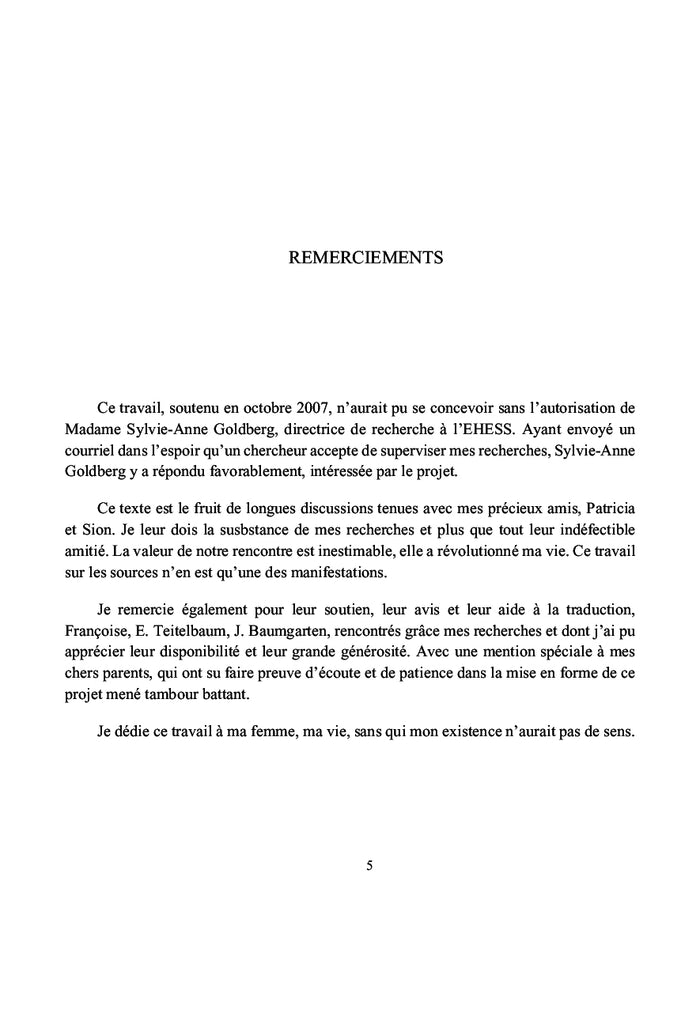 REMERCIEMENTS

Ce travail, soutenu en octobre 2007, n'aurait pu se concevoir sans l'autorisation de Madame Sylvie-Anne Goldberg, directrice de recherche à l'EHESS. Ayant envoyé un courriel dans l'espoir qu'un chercheur accepte de superviser mes recherches, Sylvie-Anne Goldberg y a répondu favorablement, intéressée par le projet.

Ce texte est le fruit de longues discussions tenues avec mes précieux amis, Patricia et Sion. Je leur dois la susbstance de mes recherches et plus que tout leur indéfectible amitié. La valeur de notre rencontre est inestimable, elle a révolutionné ma vie. Ce travail sur les sources n'en est qu'une des manifestations.

Je remercie également pour leur soutien, leur avis et leur aide à la traduction, Françoise, E. Teitelbaum, J. Baumgarten, rencontrés grâce mes recherches et dont j'ai pu apprécier leur disponibilité et leur grande générosité. Avec une mention spéciale à mes chers parents, qui ont su faire preuve d'écoute et de patience dans la mise en forme de ce projet mené tambour battant.

Je dédie ce travail à ma femme, ma vie, sans qui mon existence n'aurait pas de sens.

5